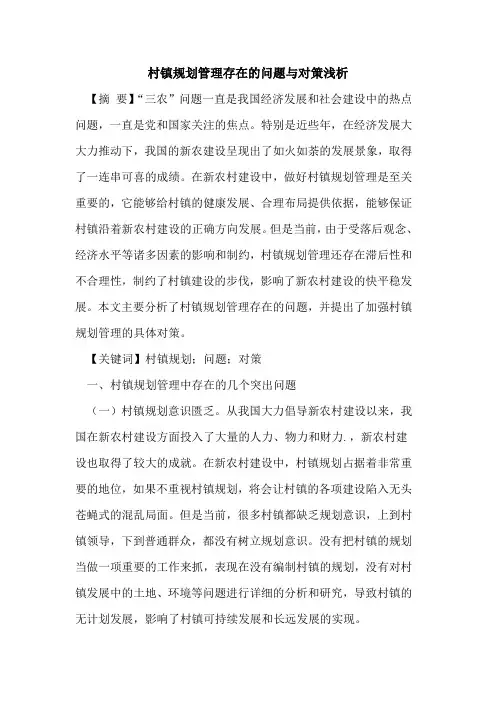 村镇规划管理存在的问题与对策浅析

【摘 要】“三农”问题一直是我国经济发展和社会建设中的热点问题，一直是党和国家关注的焦点。特别是近些年，在经济发展大大力推动下，我国的新农建设呈现出了如火如荼的发展景象，取得了一连串可喜的成绩。在新农村建设中，做好村镇规划管理是至关重要的，它能够给村镇的健康发展、合理布局提供依据，能够保证村镇沿着新农村建设的正确方向发展。但是当前，由于受落后观念、经济水平等诸多因素的影响和制约，村镇规划管理还存在滞后性和不合理性，制约了村镇建设的步伐，影响了新农村建设的快平稳发展。本文主要分析了村镇规划管理存在的问题，并提出了加强村镇规划管理的具体对策。

【关键词】村镇规划；问题；对策

一、村镇规划管理中存在的几个突出问题

（一）村镇规划意识匮乏。从我国大力倡导新农村建设以来，我国在新农村建设方面投入了大量的人力、物力和财力．，新农村建设也取得了较大的成就。在新农村建设中，村镇规划占据着非常重要的地位，如果不重视村镇规划，将会让村镇的各项建设陷入无头苍蝇式的混乱局面。但是当前，很多村镇都缺乏规划意识，上到村镇领导，下到普通群众，都没有树立规划意识。没有把村镇的规划当做一项重要的工作来抓，表现在没有编制村镇的规划，没有对村镇发展中的土地、环境等问题进行详细的分析和研究，导致村镇的无计划发展，影响了村镇可持续发展和长远发展的实现。